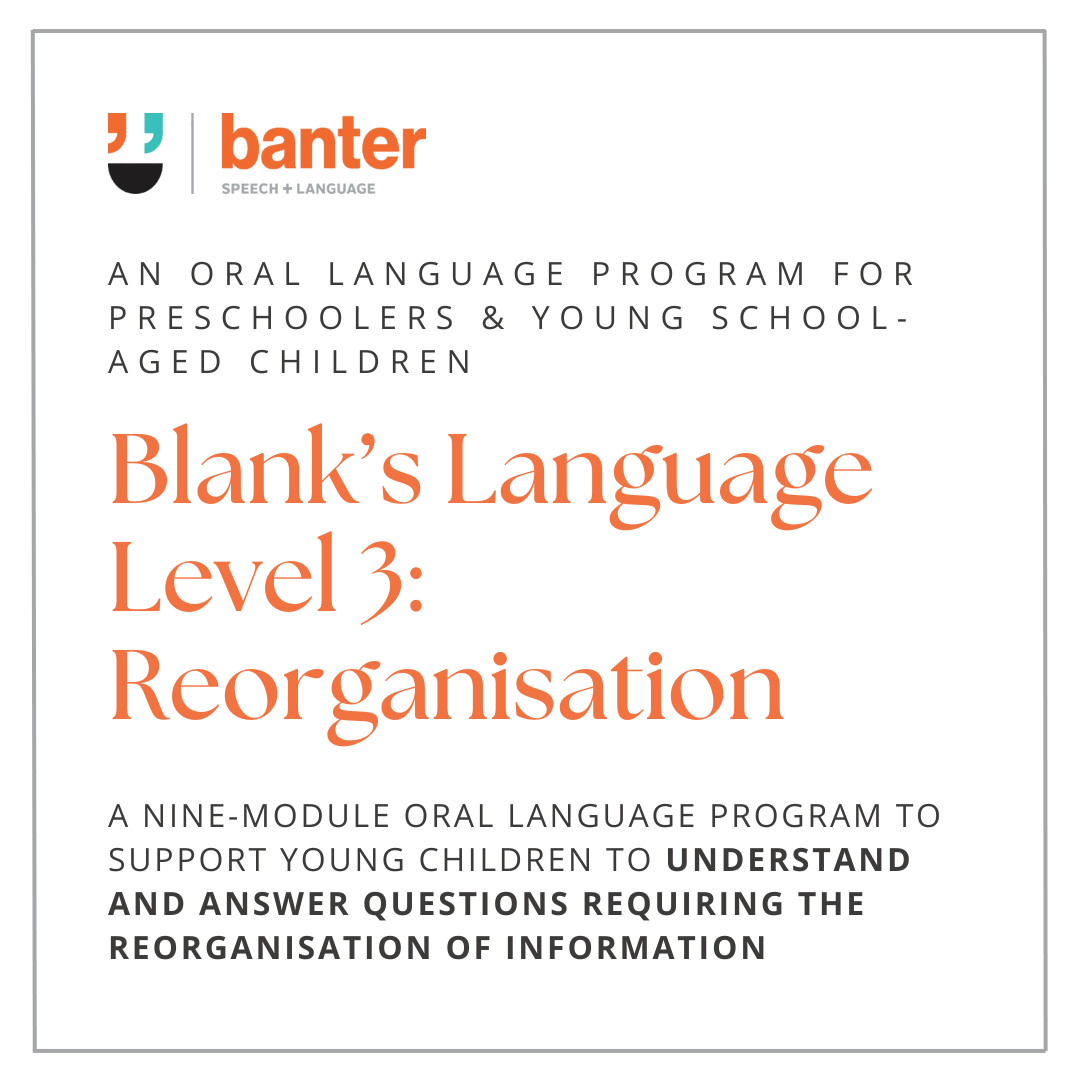 banter
SPEECH + LANGUAGE

AN ORAL LANGUAGE PROGRAM FOR PRESCHOOLERS & YOUNG SCHOOL-AGED CHILDREN

Blank's Language Level 3: Reorganisation

A NINE-MODULE ORAL LANGUAGE PROGRAM TO SUPPORT YOUNG CHILDREN TO UNDERSTAND AND ANSWER QUESTIONS REQUIRING THE REORGANISATION OF INFORMATION